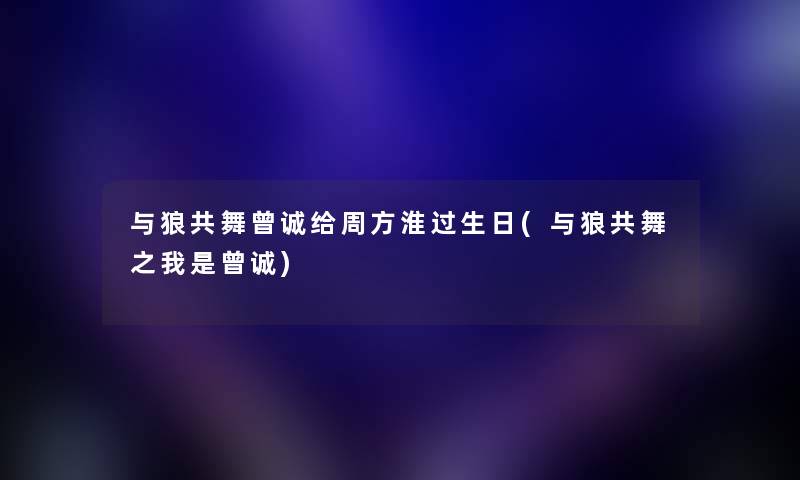 与狼共舞曾诚给周方淮过生日(与狼共舞之我是曾诚)